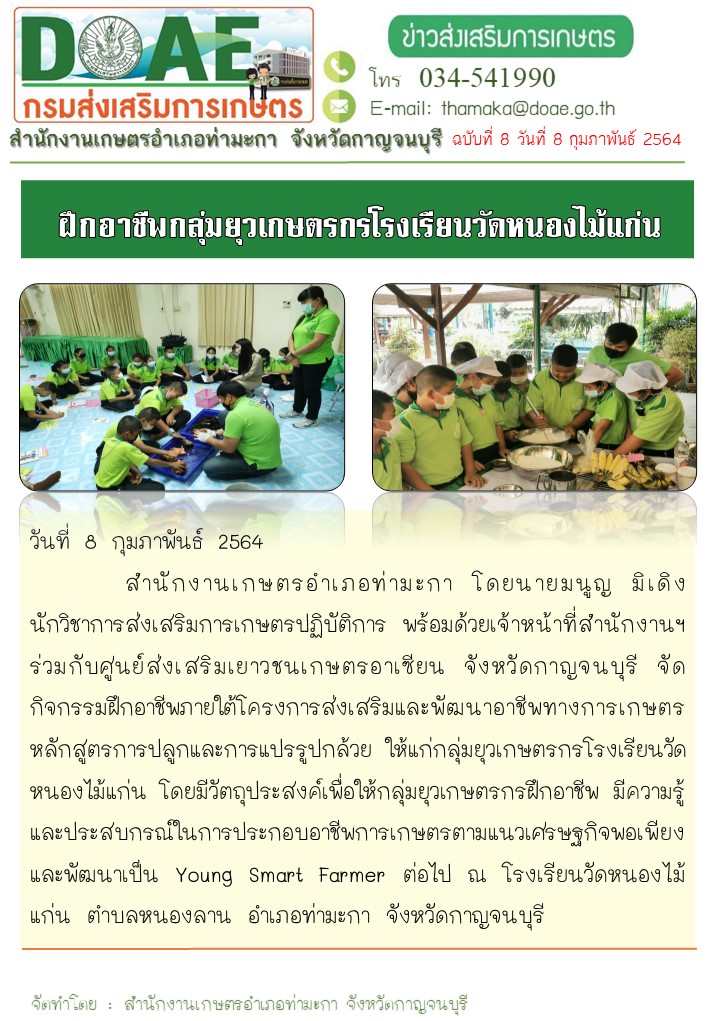 DOAE
กรมส่งเสริมการเกษตร

ข่าวส่งเสริมการเกษตร

โทร 034-541990

E-mail: thamaka@doae.go.th

สำนักงานเกษตรอำเภอท่ามะกา จังหวัดกาญจนบุรี ฉบับที่ 8 วันที่ 8 กุมภาพันธ์ 2564

ฝึกอาชีพกลุ่มยุวเกษตรกรโรงเรียนวัดหนองไม้แก่น

วันที่ 8 กุมภาพันธ์ 2564

สำนักงานเกษตรอำเภอท่ามะกา โดยนายมนูญ มิเดิง นักวิชาการส่งเสริมการเกษตรปฏิบัติการ พร้อมด้วยเจ้าหน้าที่สำนักงานฯ ร่วมกับศูนย์ส่งเสริมเยาวชนเกษตรอาเซียน จังหวัดกาญจนบุรี จัดกิจกรรมฝึกอาชีพภายใต้โครงการส่งเสริมและพัฒนาอาชีพทางการเกษตร หลักสูตรการปลูกและการแปรรูปกล้วย ให้แก่กลุ่มยุวเกษตรกรโรงเรียนวัดหนองไม้แก่น โดยมีวัตถุประสงค์เพื่อให้กลุ่มยุวเกษตรกรฝึกอาชีพ มีความรู้และประสบกรณ์ในการประกอบอาชีพการเกษตรตามแนวเศรษฐกิจพอเพียง และพัฒนาเป็น Young Smart Farmer ต่อไป ณ โรงเรียนวัดหนองไม้แก่น ตำบลหนองลาน อำเภอท่ามะกา จังหวัดกาญจนบุรี

จัดทำโดย : สำนักงานเกษตรอำเภอท่ามะกา จังหวัดกาญจนบุรี